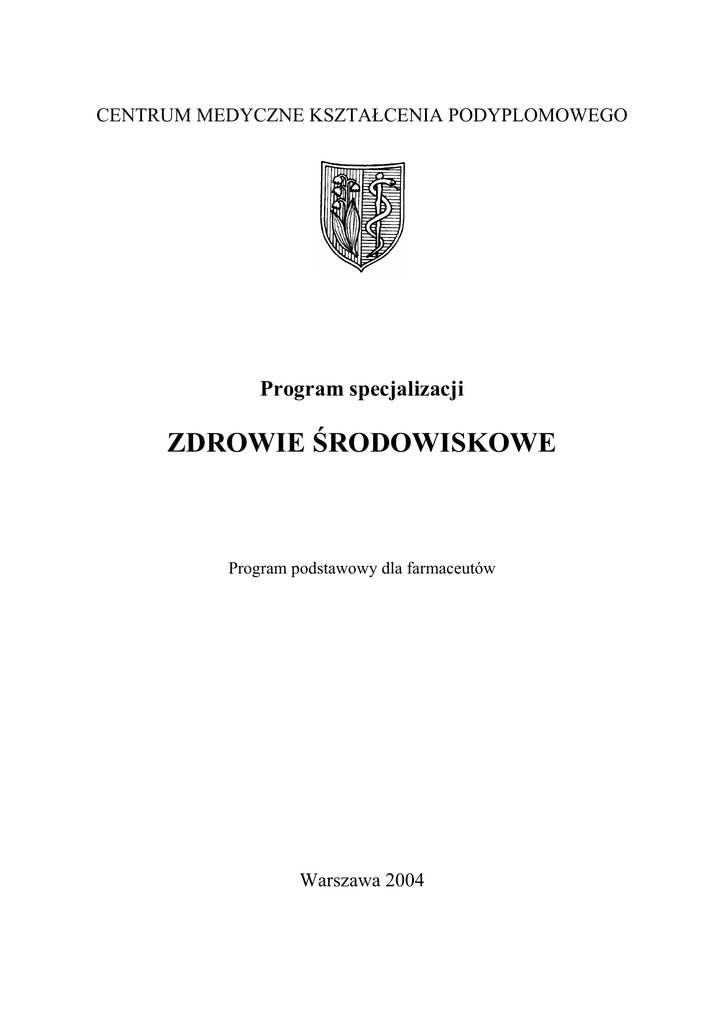 CENTRUM MEDYCZNE KSZTAŁCENIA PODYPLOMOWEGO

Program specjalizacji

ZDROWIE ŚRODOWISKOWE

Program podstawowy dla farmaceutów

Warszawa 2004